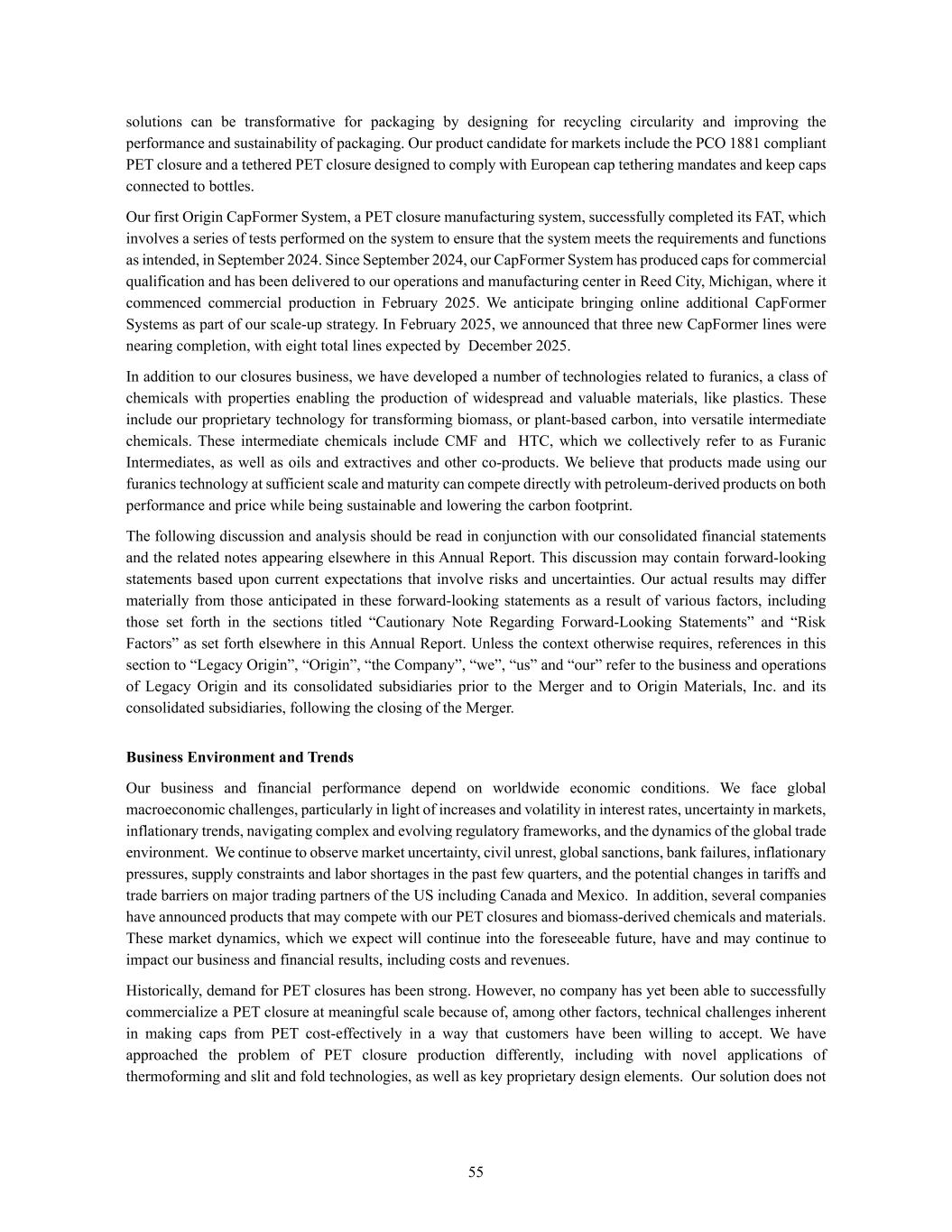 solutions can be transformative for packaging by designing for recycling circularity and improving the performance and sustainability of packaging. Our product candidate for markets include the PCO 1881 compliant PET closure and a tethered PET closure designed to comply with European cap tethering mandates and keep caps connected to bottles.

Our first Origin CapFormer System, a PET closure manufacturing system, successfully completed its FAT, which involves a series of tests performed on the system to ensure that the system meets the requirements and functions as intended, in September 2024. Since September 2024, our CapFormer System has produced caps for commercial qualification and has been delivered to our operations and manufacturing center in Reed City, Michigan, where it commenced commercial production in February 2025. We anticipate bringing online additional CapFormer Systems as part of our scale-up strategy. In February 2025, we announced that three new CapFormer lines were nearing completion, with eight total lines expected by December 2025.

In addition to our closures business, we have developed a number of technologies related to furanics, a class of chemicals with properties enabling the production of widespread and valuable materials, like plastics. These include our proprietary technology for transforming biomass, or plant-based carbon, into versatile intermediate chemicals. These intermediate chemicals include CMF and HTC, which we collectively refer to as Furanic Intermediates, as well as oils and extractives and other co-products. We believe that products made using our furanics technology at sufficient scale and maturity can compete directly with petroleum-derived products on both performance and price while being sustainable and lowering the carbon footprint.

The following discussion and analysis should be read in conjunction with our consolidated financial statements and the related notes appearing elsewhere in this Annual Report. This discussion may contain forward-looking statements based upon current expectations that involve risks and uncertainties. Our actual results may differ materially from those anticipated in these forward-looking statements as a result of various factors, including those set forth in the sections titled “Cautionary Note Regarding Forward-Looking Statements” and “Risk Factors” as set forth elsewhere in this Annual Report. Unless the context otherwise requires, references in this section to “Legacy Origin”, “Origin”, “the Company”, “we”, “us” and “our” refer to the business and operations of Legacy Origin and its consolidated subsidiaries prior to the Merger and to Origin Materials, Inc. and its consolidated subsidiaries, following the closing of the Merger.

Business Environment and Trends

Our business and financial performance depend on worldwide economic conditions. We face global macroeconomic challenges, particularly in light of increases and volatility in interest rates, uncertainty in markets, inflationary trends, navigating complex and evolving regulatory frameworks, and the dynamics of the global trade environment. We continue to observe market uncertainty, civil unrest, global sanctions, bank failures, inflationary pressures, supply constraints and labor shortages in the past few quarters, and the potential changes in tariffs and trade barriers on major trading partners of the US including Canada and Mexico. In addition, several companies have announced products that may compete with our PET closures and biomass-derived chemicals and materials. These market dynamics, which we expect will continue into the foreseeable future, have and may continue to impact our business and financial results, including costs and revenues.

Historically, demand for PET closures has been strong. However, no company has yet been able to successfully commercialize a PET closure at meaningful scale because of, among other factors, technical challenges inherent in making caps from PET cost-effectively in a way that customers have been willing to accept. We have approached the problem of PET closure production differently, including with novel applications of thermoforming and slit and fold technologies, as well as key proprietary design elements. Our solution does not

55